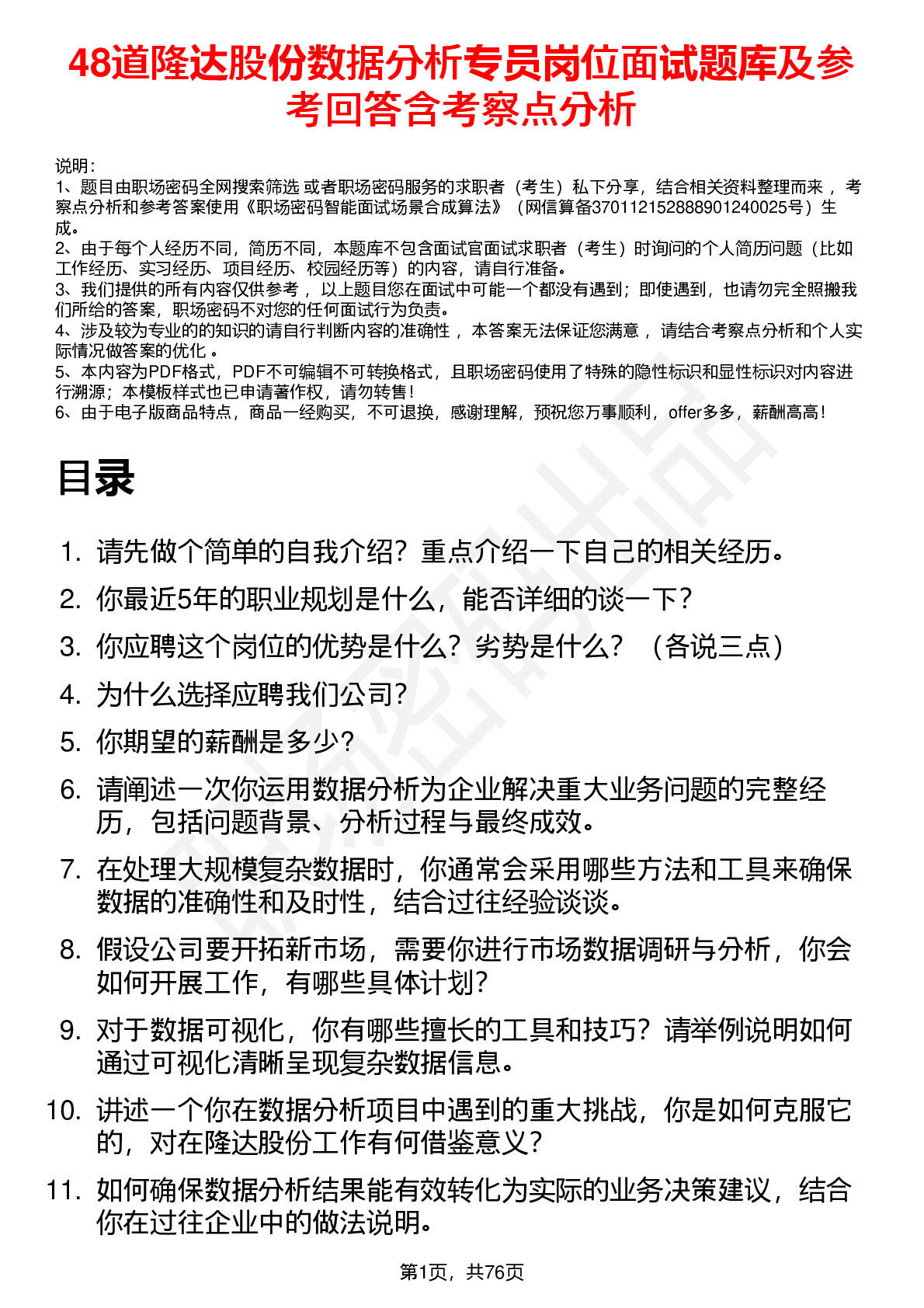 48道隆达股份数据分析专员岗位面试题库及参考回答含考察点分析

说明：
1、题目由职场密码全网搜索筛选 或者职场密码服务的求职者（考生）私下分享，结合相关资料整理而来 ，考察点分析和参考答案使用《职场密码智能面试场景合成算法》（网信算备370112152888901240025号）生成。
2、由于每个人经历不同，简历不同，本题库不包含面试官面试求职者（考生）时询问的个人简历问题（比如工作经历、实习经历、项目经历、校园经历等）的内容，请自行准备。
3、我们提供的所有内容仅供参考 ，以上题目您在面试中可能一个都没有遇到；即使遇到，也请勿完全照搬我们所给的答案，职场密码不对您的任何面试行为负责。
4、涉及较为专业的的知识的请自行判断内容的准确性 ，本答案无法保证您满意 ，请结合考察点分析和个人实际情况做答案的优化 。
5、本内容为PDF格式，PDF不可编辑不可转换格式，且职场密码使用了特殊的隐性标识和显性标识对内容进行溯源；本模板样式也已申请著作权，请勿转售！
6、由于电子版商品特点，商品一经购买，不可退换，感谢理解，预祝您万事顺利，offer多多，薪酬高高！

目录

1. 请先做个简单的自我介绍？重点介绍一下自己的相关经历。
2. 你最近5年的职业规划是什么，能否详细的谈一下？
3. 你应聘这个岗位的优势是什么？劣势是什么？（各说三点）
4. 为什么选择应聘我们公司？
5. 你期望的薪酬是多少？
6. 请阐述一次你运用数据分析为企业解决重大业务问题的完整经历，包括问题背景、分析过程与最终成效。
7. 在处理大规模复杂数据时，你通常会采用哪些方法和工具来确保数据的准确性和及时性，结合过往经验谈谈。
8. 假设公司要开拓新市场，需要你进行市场数据调研与分析，你会如何开展工作，有哪些具体计划？
9. 对于数据可视化，你有哪些擅长的工具和技巧？请举例说明如何通过可视化清晰呈现复杂数据信息。
10. 讲述一个你在数据分析项目中遇到的重大挑战，你是如何克服它的，对在隆达股份工作有何借鉴意义？
11. 如何确保数据分析结果能有效转化为实际的业务决策建议，结合你在过往企业中的做法说明。

第1页，共76页